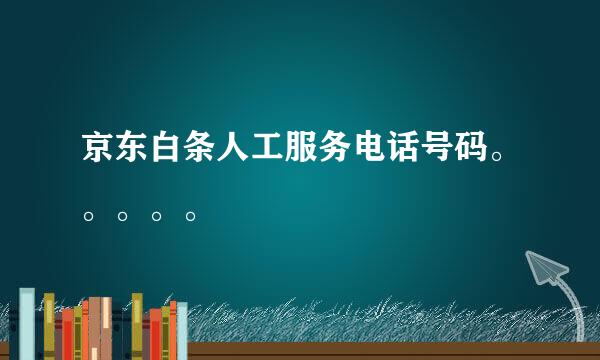 京东白条人工服务电话号码。。。。。